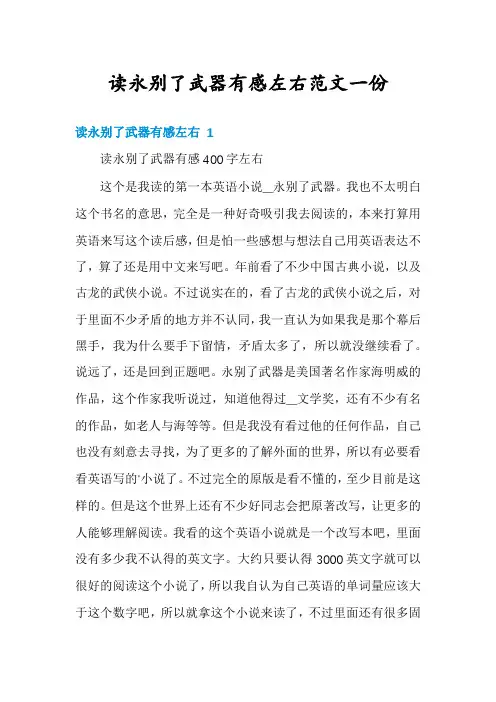 读永别了武器有感左右范文一份

读永别了武器有感左右 1

读永别了武器有感400字左右

这个是我读的第一本英语小说__永别了武器。我也不太明白这个书名的意思，完全是一种好奇吸引我去阅读的，本来打算用英语来写这个读后感，但是怕一些感想与想法自己用英语表达不了，算了还是用中文来写吧。年前看了不少中国古典小说，以及古龙的武侠小说。不过说实在的，看了古龙的武侠小说之后，对于里面不少矛盾的地方并不认同，我一直认为如果我是那个幕后黑手，我为什么要手下留情，矛盾太多了，所以就没继续看了。说远了，还是回到正题吧。永别了武器是美国著名作家海明威的作品，这个作家我听说过，知道他得过__文学奖，还有不少有名的作品，如老人与海等等。但是我没有看过他的任何作品，自己也没有刻意去寻找，为了更多的了解外面的世界，所以有必要看看英语写的小说了。不过完全的原版是看不懂的，至少目前是这样的。但是这个世界上还有不少好同志会把原著改写，让更多的人能够理解阅读。我看的这个英语小说就是一个改写本吧，里面没有多少我不认得的英文字。大约只要认得3000英文字就可以很好的阅读这个小说了，所以我自认为自己英语的单词量应该大于这个数字吧，所以就拿这个小说来读了，不过里面还有很多固